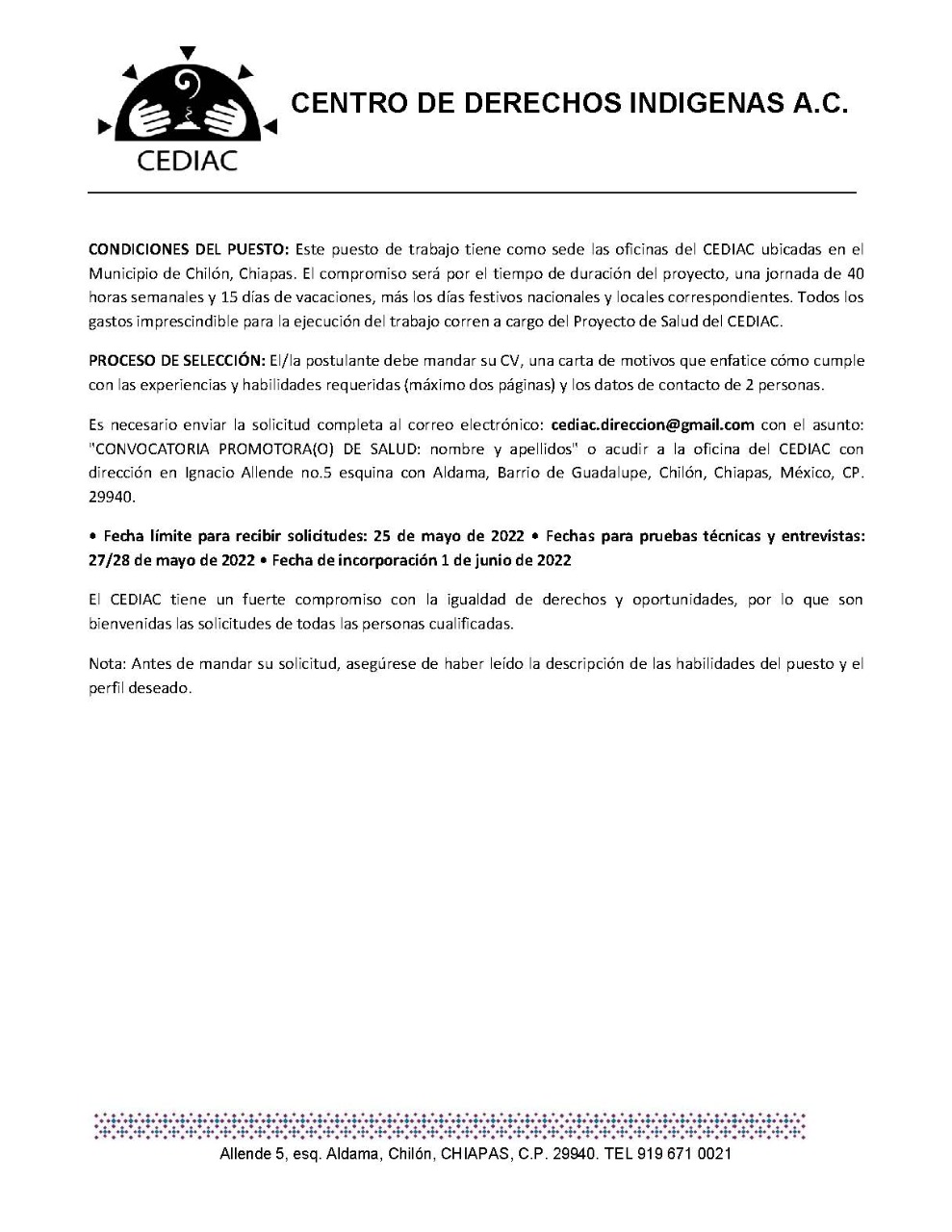 CEDIAC

CENTRO DE DERECHOS INDIGENAS A.C.

CONDICIONES DEL PUESTO: Este puesto de trabajo tiene como sede las oficinas del CEDIAC ubicadas en el Municipio de Chilón, Chiapas. El compromiso será por el tiempo de duración del proyecto, una jornada de 40 horas semanales y 15 días de vacaciones, más los días festivos nacionales y locales correspondientes. Todos los gastos imprescindible para la ejecución del trabajo corren a cargo del Proyecto de Salud del CEDIAC.

PROCESO DE SELECCIÓN: El/la postulante debe mandar su CV, una carta de motivos que enfatice cómo cumple con las experiencias y habilidades requeridas (máximo dos páginas) y los datos de contacto de 2 personas.

Es necesario enviar la solicitud completa al correo electrónico: cediac.direccion@gmail.com con el asunto: "CONVOCATORIA PROMOTORA(O) DE SALUD: nombre y apellidos" o acudir a la oficina del CEDIAC con dirección en Ignacio Allende no.5 esquina con Aldama, Barrio de Guadalupe, Chilón, Chiapas, México, CP. 29940.

• Fecha límite para recibir solicitudes: 25 de mayo de 2022 • Fechas para pruebas técnicas y entrevistas: 27/28 de mayo de 2022 • Fecha de incorporación 1 de junio de 2022

El CEDIAC tiene un fuerte compromiso con la igualdad de derechos y oportunidades, por lo que son bienvenidas las solicitudes de todas las personas cualificadas.

Nota: Antes de mandar su solicitud, asegúrese de haber leído la descripción de las habilidades del puesto y el perfil deseado.

Allende 5, esq. Aldama, Chilón, CHIAPAS, C.P. 29940. TEL 919 671 0021